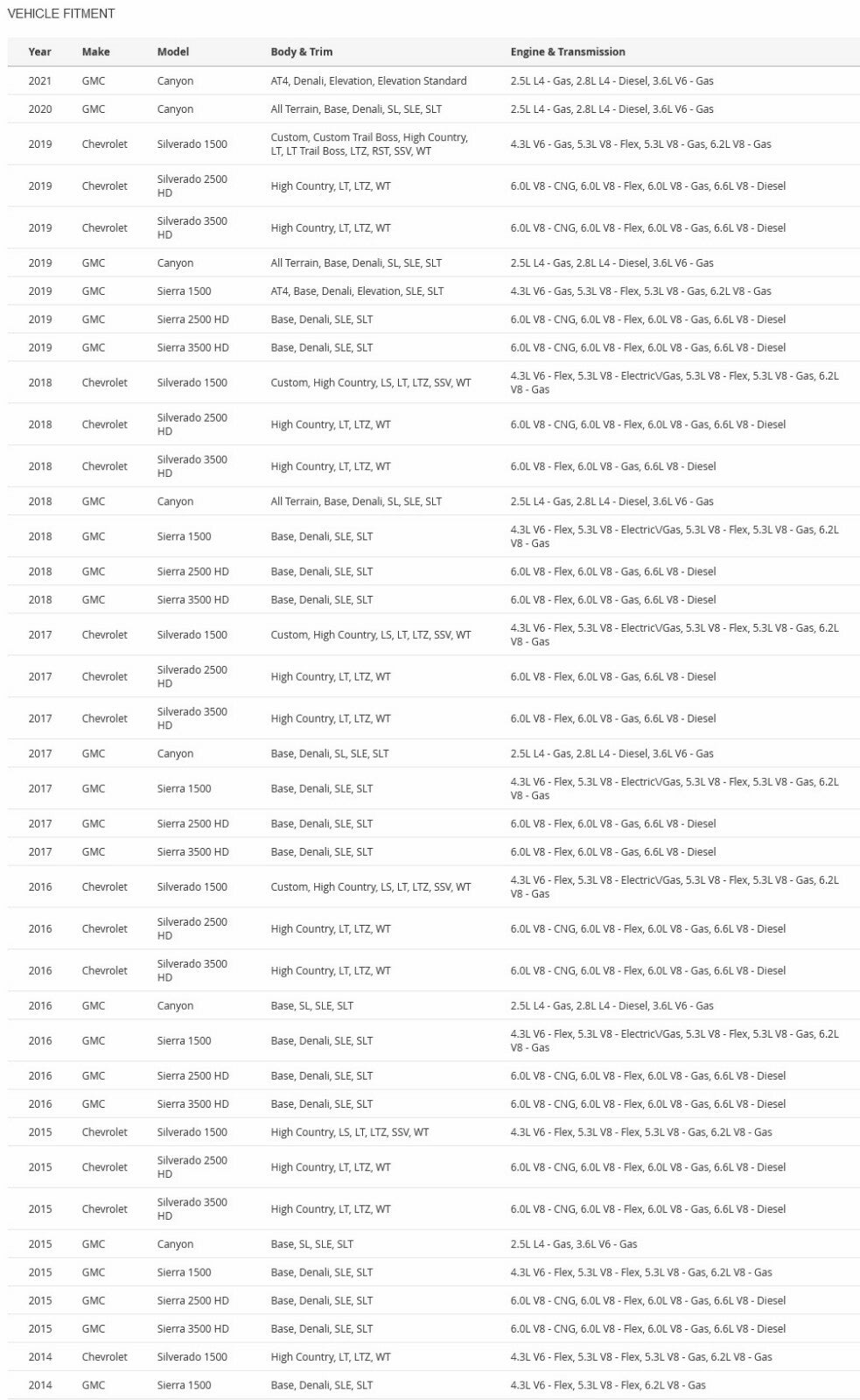 VEHICLE FITMENT

| Year | Make | Model | Body & Trim | Engine & Transmission |
|---|---|---|---|---|
| 2021 | GMC | Canyon | AT4, Denali, Elevation, Elevation Standard | 2.5L L4 - Gas, 2.8L L4 - Diesel, 3.6L V6 - Gas |
| 2020 | GMC | Canyon | All Terrain, Base, Denali, SL, SLE, SLT | 2.5L L4 - Gas, 2.8L L4 - Diesel, 3.6L V6 - Gas |
| 2019 | Chevrolet | Silverado 1500 | Custom, Custom Trail Boss, High Country, LT, LT Trail Boss, LTZ, RST, SSV, WT | 4.3L V6 - Gas, 5.3L V8 - Flex, 5.3L V8 - Gas, 6.2L V8 - Gas |
| 2019 | Chevrolet | Silverado 2500 HD | High Country, LT, LTZ, WT | 6.0L V8 - CNG, 6.0L V8 - Flex, 6.0L V8 - Gas, 6.6L V8 - Diesel |
| 2019 | Chevrolet | Silverado 3500 HD | High Country, LT, LTZ, WT | 6.0L V8 - CNG, 6.0L V8 - Flex, 6.0L V8 - Gas, 6.6L V8 - Diesel |
| 2019 | GMC | Canyon | All Terrain, Base, Denali, SL, SLE, SLT | 2.5L L4 - Gas, 2.8L L4 - Diesel, 3.6L V6 - Gas |
| 2019 | GMC | Sierra 1500 | AT4, Base, Denali, Elevation, SLE, SLT | 4.3L V6 - Gas, 5.3L V8 - Flex, 5.3L V8 - Gas, 6.2L V8 - Gas |
| 2019 | GMC | Sierra 2500 HD | Base, Denali, SLE, SLT | 6.0L V8 - CNG, 6.0L V8 - Flex, 6.0L V8 - Gas, 6.6L V8 - Diesel |
| 2019 | GMC | Sierra 3500 HD | Base, Denali, SLE, SLT | 6.0L V8 - CNG, 6.0L V8 - Flex, 6.0L V8 - Gas, 6.6L V8 - Diesel |
| 2018 | Chevrolet | Silverado 1500 | Custom, High Country, LS, LT, LTZ, SSV, WT | 4.3L V6 - Flex, 5.3L V8 - Electric\/Gas, 5.3L V8 - Flex, 5.3L V8 - Gas, 6.2L V8 - Gas |
| 2018 | Chevrolet | Silverado 2500 HD | High Country, LT, LTZ, WT | 6.0L V8 - CNG, 6.0L V8 - Flex, 6.0L V8 - Gas, 6.6L V8 - Diesel |
| 2018 | Chevrolet | Silverado 3500 HD | High Country, LT, LTZ, WT | 6.0L V8 - Flex, 6.0L V8 - Gas, 6.6L V8 - Diesel |
| 2018 | GMC | Canyon | All Terrain, Base, Denali, SL, SLE, SLT | 2.5L L4 - Gas, 2.8L L4 - Diesel, 3.6L V6 - Gas |
| 2018 | GMC | Sierra 1500 | Base, Denali, SLE, SLT | 4.3L V6 - Flex, 5.3L V8 - Electric\/Gas, 5.3L V8 - Flex, 5.3L V8 - Gas, 6.2L V8 - Gas |
| 2018 | GMC | Sierra 2500 HD | Base, Denali, SLE, SLT | 6.0L V8 - Flex, 6.0L V8 - Gas, 6.6L V8 - Diesel |
| 2018 | GMC | Sierra 3500 HD | Base, Denali, SLE, SLT | 6.0L V8 - Flex, 6.0L V8 - Gas, 6.6L V8 - Diesel |
| 2017 | Chevrolet | Silverado 1500 | Custom, High Country, LS, LT, LTZ, SSV, WT | 4.3L V6 - Flex, 5.3L V8 - Electric\/Gas, 5.3L V8 - Flex, 5.3L V8 - Gas, 6.2L V8 - Gas |
| 2017 | Chevrolet | Silverado 2500 HD | High Country, LT, LTZ, WT | 6.0L V8 - Flex, 6.0L V8 - Gas, 6.6L V8 - Diesel |
| 2017 | Chevrolet | Silverado 3500 HD | High Country, LT, LTZ, WT | 6.0L V8 - Flex, 6.0L V8 - Gas, 6.6L V8 - Diesel |
| 2017 | GMC | Canyon | Base, Denali, SL, SLE, SLT | 2.5L L4 - Gas, 2.8L L4 - Diesel, 3.6L V6 - Gas |
| 2017 | GMC | Sierra 1500 | Base, Denali, SLE, SLT | 4.3L V6 - Flex, 5.3L V8 - Electric\/Gas, 5.3L V8 - Flex, 5.3L V8 - Gas, 6.2L V8 - Gas |
| 2017 | GMC | Sierra 2500 HD | Base, Denali, SLE, SLT | 6.0L V8 - Flex, 6.0L V8 - Gas, 6.6L V8 - Diesel |
| 2017 | GMC | Sierra 3500 HD | Base, Denali, SLE, SLT | 6.0L V8 - Flex, 6.0L V8 - Gas, 6.6L V8 - Diesel |
| 2016 | Chevrolet | Silverado 1500 | Custom, High Country, LS, LT, LTZ, SSV, WT | 4.3L V6 - Flex, 5.3L V8 - Electric\/Gas, 5.3L V8 - Flex, 5.3L V8 - Gas, 6.2L V8 - Gas |
| 2016 | Chevrolet | Silverado 2500 HD | High Country, LT, LTZ, WT | 6.0L V8 - CNG, 6.0L V8 - Flex, 6.0L V8 - Gas, 6.6L V8 - Diesel |
| 2016 | Chevrolet | Silverado 3500 HD | High Country, LT, LTZ, WT | 6.0L V8 - CNG, 6.0L V8 - Flex, 6.0L V8 - Gas, 6.6L V8 - Diesel |
| 2016 | GMC | Canyon | Base, SL, SLE, SLT | 2.5L L4 - Gas, 2.8L L4 - Diesel, 3.6L V6 - Gas |
| 2016 | GMC | Sierra 1500 | Base, Denali, SLE, SLT | 4.3L V6 - Flex, 5.3L V8 - Electric\/Gas, 5.3L V8 - Flex, 5.3L V8 - Gas, 6.2L V8 - Gas |
| 2016 | GMC | Sierra 2500 HD | Base, Denali, SLE, SLT | 6.0L V8 - CNG, 6.0L V8 - Flex, 6.0L V8 - Gas, 6.6L V8 - Diesel |
| 2016 | GMC | Sierra 3500 HD | Base, Denali, SLE, SLT | 6.0L V8 - CNG, 6.0L V8 - Flex, 6.0L V8 - Gas, 6.6L V8 - Diesel |
| 2015 | Chevrolet | Silverado 1500 | High Country, LS, LT, LTZ, SSV, WT | 4.3L V6 - Flex, 5.3L V8 - Flex, 5.3L V8 - Gas, 6.2L V8 - Gas |
| 2015 | Chevrolet | Silverado 2500 HD | High Country, LT, LTZ, WT | 6.0L V8 - CNG, 6.0L V8 - Flex, 6.0L V8 - Gas, 6.6L V8 - Diesel |
| 2015 | Chevrolet | Silverado 3500 HD | High Country, LT, LTZ, WT | 6.0L V8 - CNG, 6.0L V8 - Flex, 6.0L V8 - Gas, 6.6L V8 - Diesel |
| 2015 | GMC | Canyon | Base, SL, SLE, SLT | 2.5L L4 - Gas, 3.6L V6 - Gas |
| 2015 | GMC | Sierra 1500 | Base, Denali, SLE, SLT | 4.3L V6 - Flex, 5.3L V8 - Flex, 5.3L V8 - Gas, 6.2L V8 - Gas |
| 2015 | GMC | Sierra 2500 HD | Base, Denali, SLE, SLT | 6.0L V8 - CNG, 6.0L V8 - Flex, 6.0L V8 - Gas, 6.6L V8 - Diesel |
| 2015 | GMC | Sierra 3500 HD | Base, Denali, SLE, SLT | 6.0L V8 - CNG, 6.0L V8 - Flex, 6.0L V8 - Gas, 6.6L V8 - Diesel |
| 2014 | Chevrolet | Silverado 1500 | High Country, LT, LTZ, WT | 4.3L V6 - Flex, 5.3L V8 - Flex, 5.3L V8 - Gas, 6.2L V8 - Gas |
| 2014 | GMC | Sierra 1500 | Base, Denali, SLE, SLT | 4.3L V6 - Flex, 5.3L V8 - Flex, 6.2L V8 - Gas |